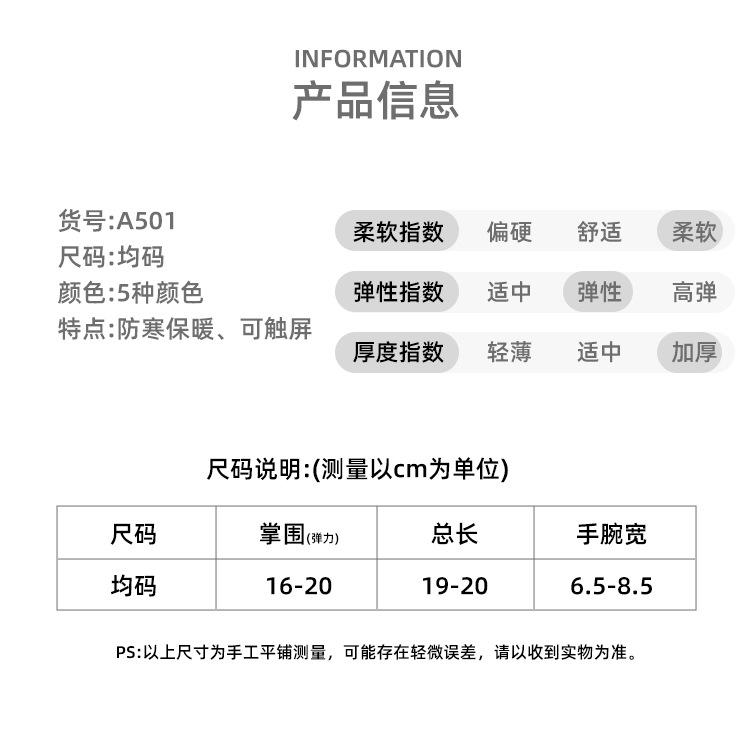 INFORMATION
产品信息

货号:A501
尺码:均码
颜色:5种颜色
特点:防寒保暖、可触屏

柔软指数 偏硬 舒适 柔软
弹性指数 适中 弹性 高弹
厚度指数 轻薄 适中 加厚

尺码说明:(测量以cm为单位)

| 尺码 | 掌围(弹力) | 总长 | 手腕宽 |
|---|---|---|---|
| 均码 | 16-20 | 19-20 | 6.5-8.5 |

PS:以上尺寸为手工平铺测量，可能存在轻微误差，请以收到实物为准。